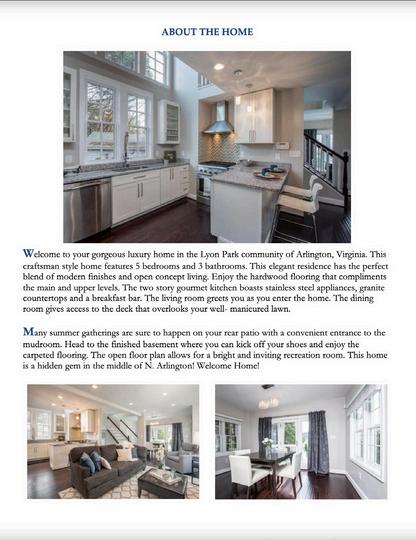 ABOUT THE HOME

Welcome to your gorgeous luxury home in the Lyon Park community of Arlington, Virginia. This craftsman style home features 5 bedrooms and 3 bathrooms. This elegant residence has the perfect blend of modern finishes and open concept living. Enjoy the hardwood flooring that compliments the main and upper levels. The two story gourmet kitchen boasts stainless steel appliances, granite countertops and a breakfast bar. The living room greets you as you enter the home. The dining room gives access to the deck that overlooks your well- manicured lawn.

Many summer gatherings are sure to happen on your rear patio with a convenient entrance to the mudroom. Head to the finished basement where you can kick off your shoes and enjoy the carpeted flooring. The open floor plan allows for a bright and inviting recreation room. This home is a hidden gem in the middle of N. Arlington! Welcome Home!